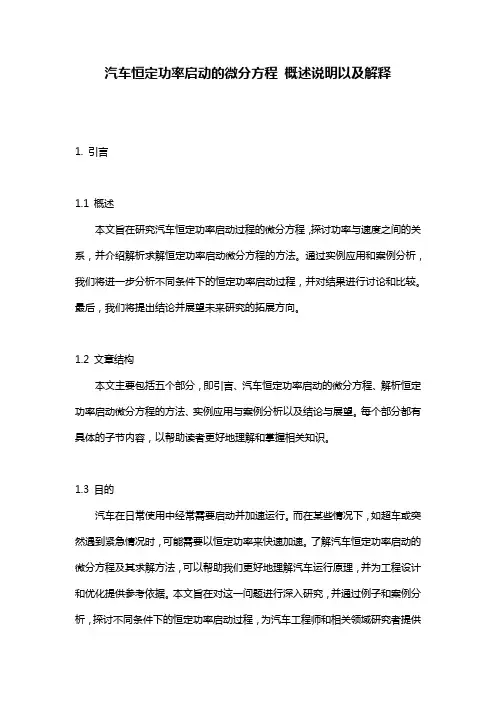 汽车恒定功率启动的微分方程 概述说明以及解释

1. 引言

1.1 概述

本文旨在研究汽车恒定功率启动过程的微分方程，探讨功率与速度之间的关系，并介绍解析求解恒定功率启动微分方程的方法。通过实例应用和案例分析，我们将进一步分析不同条件下的恒定功率启动过程，并对结果进行讨论和比较。最后，我们将提出结论并展望未来研究的拓展方向。

1.2 文章结构

本文主要包括五个部分，即引言、汽车恒定功率启动的微分方程、解析恒定功率启动微分方程的方法、实例应用与案例分析以及结论与展望。每个部分都有具体的子节内容，以帮助读者更好地理解和掌握相关知识。

1.3 目的

汽车在日常使用中经常需要启动并加速运行。而在某些情况下，如超车或突然遇到紧急情况时，可能需要以恒定功率来快速加速。了解汽车恒定功率启动的微分方程及其求解方法，可以帮助我们更好地理解汽车运行原理，并为工程设计和优化提供参考依据。本文旨在对这一问题进行深入研究，并通过例子和案例分析，探讨不同条件下的恒定功率启动过程，为汽车工程师和相关领域研究者提供